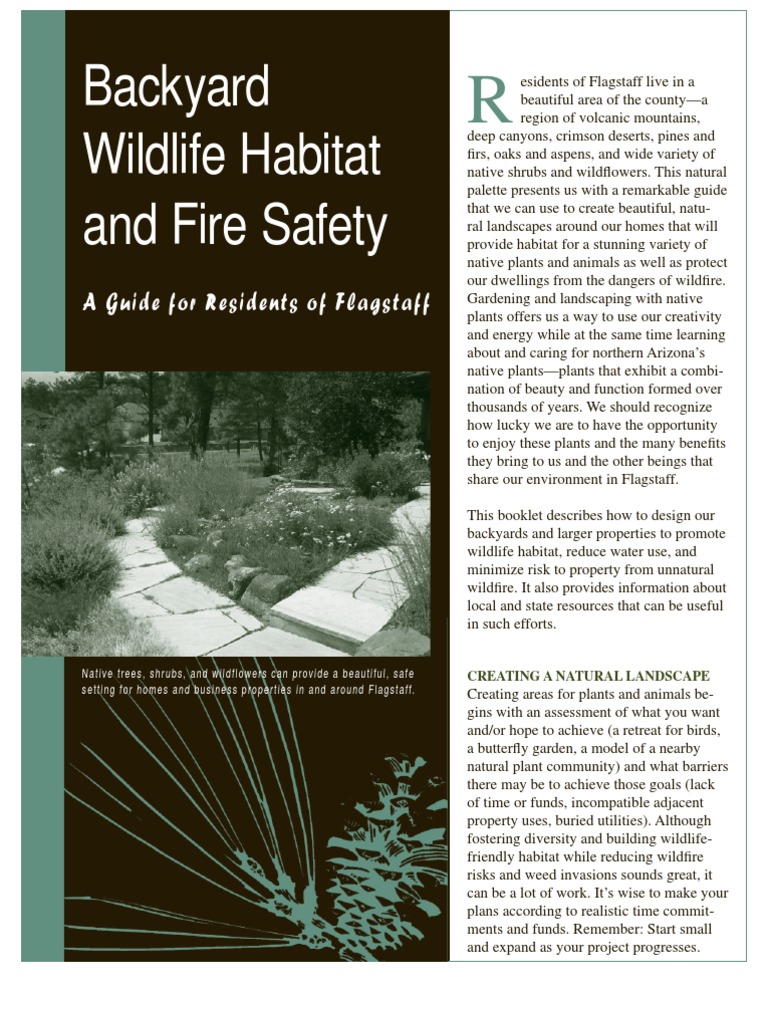 Backyard Wildlife Habitat and Fire Safety

A Guide for Residents of Flagstaff

Native trees, shrubs, and wildflowers can provide a beautiful, safe setting for homes and business properties in and around Flagstaff.

Residents of Flagstaff live in a beautiful area of the county—a region of volcanic mountains, deep canyons, crimson deserts, pines and firs, oaks and aspens, and wide variety of native shrubs and wildflowers. This natural palette presents us with a remarkable guide that we can use to create beautiful, natural landscapes around our homes that will provide habitat for a stunning variety of native plants and animals as well as protect our dwellings from the dangers of wildfire. Gardening and landscaping with native plants offers us a way to use our creativity and energy while at the same time learning about and caring for northern Arizona's native plants—plants that exhibit a combination of beauty and function formed over thousands of years. We should recognize how lucky we are to have the opportunity to enjoy these plants and the many benefits they bring to us and the other beings that share our environment in Flagstaff.

This booklet describes how to design our backyards and larger properties to promote wildlife habitat, reduce water use, and minimize risk to property from unnatural wildfire. It also provides information about local and state resources that can be useful in such efforts.

CREATING A NATURAL LANDSCAPE
Creating areas for plants and animals begins with an assessment of what you want and/or hope to achieve (a retreat for birds, a butterfly garden, a model of a nearby natural plant community) and what barriers there may be to achieve those goals (lack of time or funds, incompatible adjacent property uses, buried utilities). Although fostering diversity and building wildlife-friendly habitat while reducing wildfire risks and weed invasions sounds great, it can be a lot of work. It's wise to make your plans according to realistic time commitments and funds. Remember: Start small and expand as your project progresses.